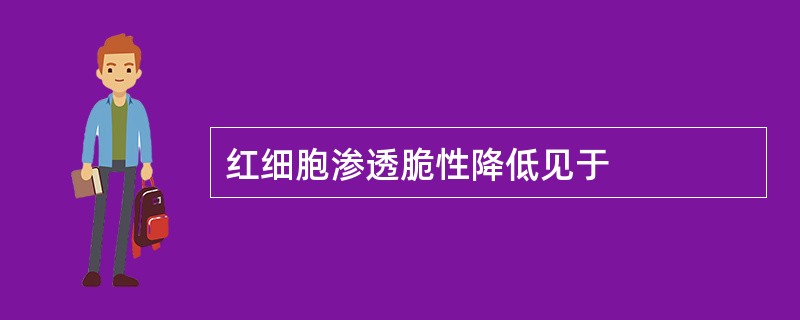 红细胞渗透脆性降低见于